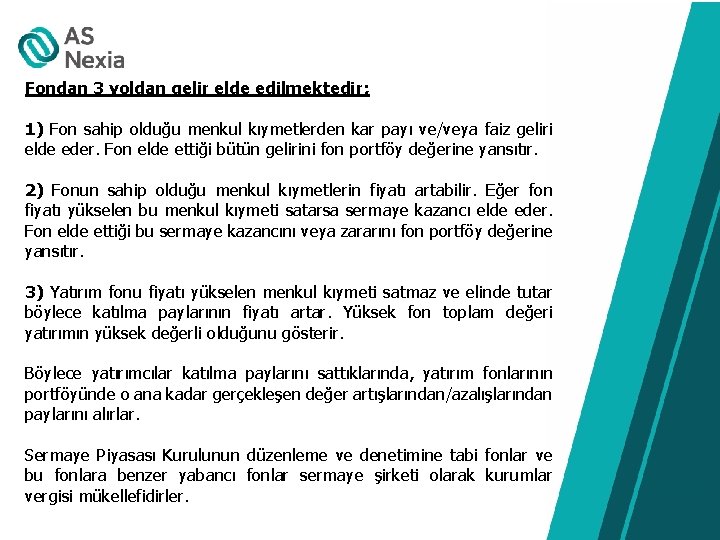 AS Nexia

Fondan 3 yoldan gelir elde edilmektedir:

1) Fon sahip olduğu menkul kıymetlerden kar payı ve/veya faiz geliri elde eder. Fon elde ettiği bütün gelirini fon portföy değerine yansıtır.

2) Fonun sahip olduğu menkul kıymetlerin fiyatı artabilir. Eğer fon fiyatı yükselen bu menkul kıymeti satarsa sermaye kazancı elde eder. Fon elde ettiği bu sermaye kazancını veya zararını fon portföy değerine yansıtır.

3) Yatırım fonu fiyatı yükselen menkul kıymeti satmaz ve elinde tutar böylece katılma paylarının fiyatı artar. Yüksek fon toplam değeri yatırımın yüksek değerli olduğunu gösterir.

Böylece yatırımcılar katılma paylarını sattıklarında, yatırım fonlarının portföyünde o ana kadar gerçekleşen değer artışlarından/azalışlarından paylarını alırlar.

Sermaye Piyasası Kurulunun düzenleme ve denetimine tabi fonlar ve bu fonlara benzer yabancı fonlar sermaye şirketi olarak kurumlar vergisi mükellefidirler.